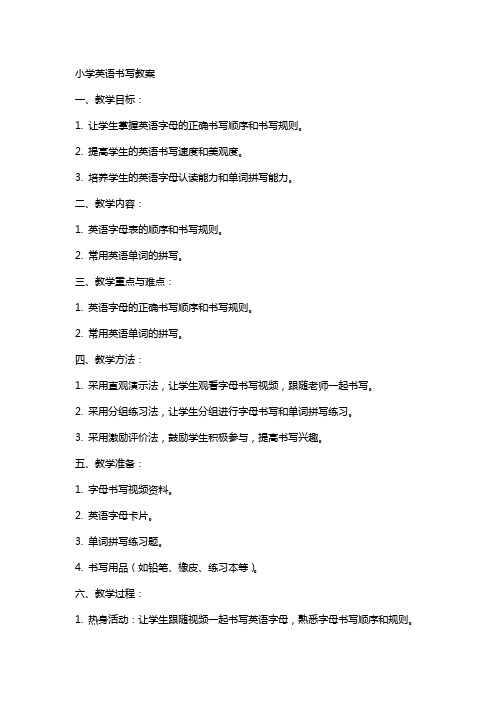 小学英语书写教案

一、教学目标：

1. 让学生掌握英语字母的正确书写顺序和书写规则。

2. 提高学生的英语书写速度和美观度。

3. 培养学生的英语字母认读能力和单词拼写能力。

二、教学内容：

1. 英语字母表的顺序和书写规则。

2. 常用英语单词的拼写。

三、教学重点与难点：

1. 英语字母的正确书写顺序和书写规则。

2. 常用英语单词的拼写。

四、教学方法：

1. 采用直观演示法，让学生观看字母书写视频，跟随老师一起书写。

2. 采用分组练习法，让学生分组进行字母书写和单词拼写练习。

3. 采用激励评价法，鼓励学生积极参与，提高书写兴趣。

五、教学准备：

1. 字母书写视频资料。

2. 英语字母卡片。

3. 单词拼写练习题。

4. 书写用品（如铅笔、橡皮、练习本等）。

六、教学过程：

1. 热身活动：让学生跟随视频一起书写英语字母，熟悉字母书写顺序和规则。